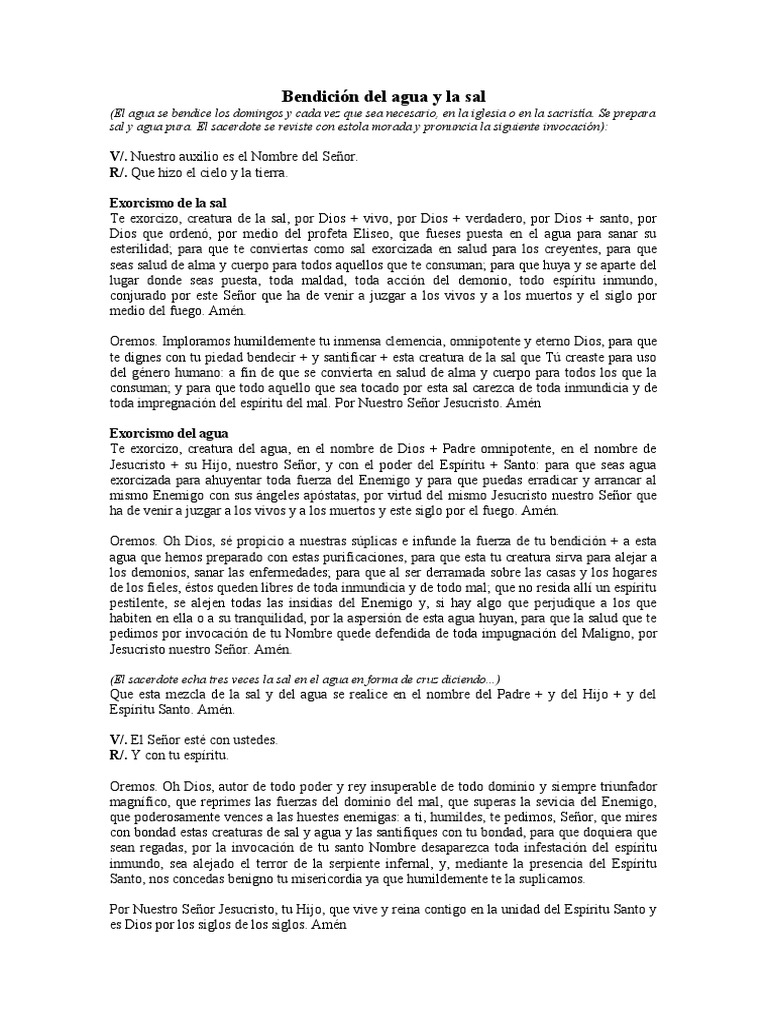 Bendición del agua y la sal

(El agua se bendice los domingos y cada vez que sea necesario, en la iglesia o en la sacristía. Se prepara sal y agua pura. El sacerdote se reviste con estola morada y pronuncia la siguiente invocación):

V/. Nuestro auxilio es el Nombre del Señor.
R/. Que hizo el cielo y la tierra.

Exorcismo de la sal
Te exorcizo, creatura de la sal, por Dios + vivo, por Dios + verdadero, por Dios + santo, por Dios que ordenó, por medio del profeta Eliseo, que fueses puesta en el agua para sanar su esterilidad; para que te conviertas como sal exorcizada en salud para los creyentes, para que seas salud de alma y cuerpo para todos aquellos que te consuman; para que huya y se aparte del lugar donde seas puesta, toda maldad, toda acción del demonio, todo espíritu inmundo, conjurado por este Señor que ha de venir a juzgar a los vivos y a los muertos y el siglo por medio del fuego. Amén.

Oremos. Imploramos humildemente tu inmensa clemencia, omnipotente y eterno Dios, para que te dignes con tu piedad bendecir + y santificar + esta creatura de la sal que Tú creaste para uso del género humano: a fin de que se convierta en salud de alma y cuerpo para todos los que la consuman; y para que todo aquello que sea tocado por esta sal carezca de toda inmundicia y de toda impregnación del espíritu del mal. Por Nuestro Señor Jesucristo. Amén

Exorcismo del agua
Te exorcizo, creatura del agua, en el nombre de Dios + Padre omnipotente, en el nombre de Jesucristo + su Hijo, nuestro Señor, y con el poder del Espíritu + Santo: para que seas agua exorcizada para ahuyentar toda fuerza del Enemigo y para que puedas erradicar y arrancar al mismo Enemigo con sus ángeles apóstatas, por virtud del mismo Jesucristo nuestro Señor que ha de venir a juzgar a los vivos y a los muertos y este siglo por el fuego. Amén.

Oremos. Oh Dios, sé propicio a nuestras súplicas e infunde la fuerza de tu bendición + a esta agua que hemos preparado con estas purificaciones, para que esta tu creatura sirva para alejar a los demonios, sanar las enfermedades; para que al ser derramada sobre las casas y los hogares de los fieles, éstos queden libres de toda inmundicia y de todo mal; que no resida allí un espíritu pestilente, se alejen todas las insidias del Enemigo y, si hay algo que perjudique a los que habiten en ella o a su tranquilidad, por la aspersión de esta agua huyan, para que la salud que te pedimos por invocación de tu Nombre quede defendida de toda impugnación del Maligno, por Jesucristo nuestro Señor. Amén.

(El sacerdote echa tres veces la sal en el agua en forma de cruz diciendo...)
Que esta mezcla de la sal y del agua se realice en el nombre del Padre + y del Hijo + y del Espíritu Santo. Amén.

V/. El Señor esté con ustedes.
R/. Y con tu espíritu.

Oremos. Oh Dios, autor de todo poder y rey insuperable de todo dominio y siempre triunfador magnífico, que reprimes las fuerzas del dominio del mal, que superas la sevicia del Enemigo, que poderosamente vences a las huestes enemigas: a ti, humildes, te pedimos, Señor, que mires con bondad estas creaturas de sal y agua y las santifiques con tu bondad, para que doquiera que sean regadas, por la invocación de tu santo Nombre desaparezca toda infestación del espíritu inmundo, sea alejado el terror de la serpiente infernal, y, mediante la presencia del Espíritu Santo, nos concedas benigno tu misericordia ya que humildemente te la suplicamos.

Por Nuestro Señor Jesucristo, tu Hijo, que vive y reina contigo en la unidad del Espíritu Santo y es Dios por los siglos de los siglos. Amén